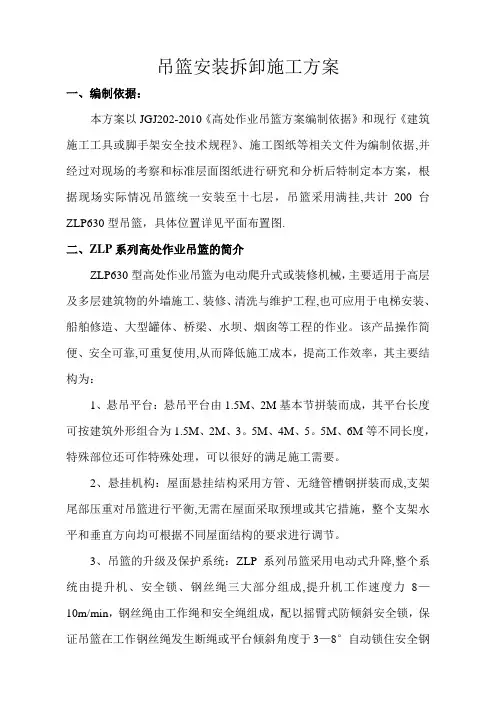 吊篮安装拆卸施工方案

一、编制依据：

本方案以 JGJ202-2010《高处作业吊篮方案编制依据》和现行《建筑施工工具或脚手架安全技术规程》、施工图纸等相关文件为编制依据,并经过对现场的考察和标准层面图纸进行研究和分析后特制定本方案，根据现场实际情况吊篮统一安装至十七层，吊篮采用满挂,共计 200 台 ZLP630 型吊篮，具体位置详见平面布置图.

二、ZLP 系列高处作业吊篮的简介

ZLP630 型高处作业吊篮为电动爬升式或装修机械，主要适用于高层及多层建筑物的外墙施工、装修、清洗与维护工程,也可应用于电梯安装、船舶修造、大型罐体、桥梁、水坝、烟囱等工程的作业。该产品操作简便、安全可靠,可重复使用,从而降低施工成本，提高工作效率，其主要结构为：

1、悬吊平台：悬吊平台由 1.5M、2M 基本节拼装而成，其平台长度可按建筑外形组合为 1.5M、2M、3。5M、4M、5。5M、6M 等不同长度，特殊部位还可作特殊处理，可以很好的满足施工需要。

2、悬挂机构：屋面悬挂结构采用方管、无缝管槽钢拼装而成,支架尾部压重对吊篮进行平衡,无需在屋面采取预埋或其它措施，整个支架水平和垂直方向均可根据不同屋面结构的要求进行调节。

3、吊篮的升级及保护系统：ZLP 系列吊篮采用电动式升降,整个系统由提升机、安全锁、钢丝绳三大部分组成,提升机工作速度力 8—10m/min，钢丝绳由工作绳和安全绳组成，配以摇臂式防倾斜安全锁，保证吊篮在工作钢丝绳发生断绳或平台倾斜角度于 3—8° 自动锁住安全钢